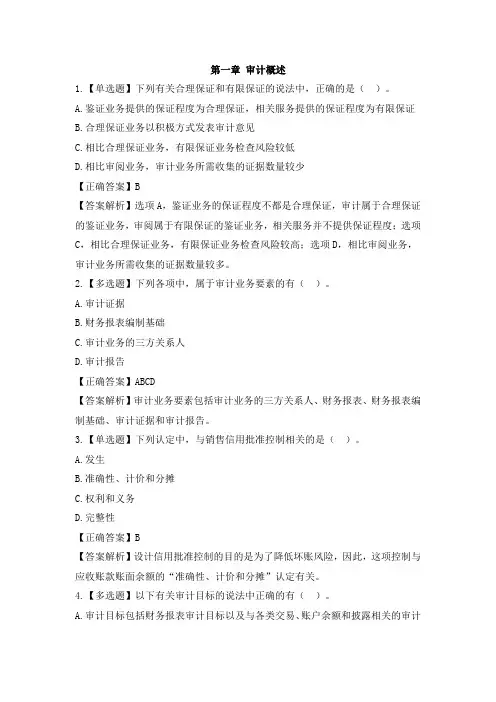 第一章 审计概述

1.【单选题】下列有关合理保证和有限保证的说法中，正确的是（ ）。

A.鉴证业务提供的保证程度为合理保证，相关服务提供的保证程度为有限保证

B.合理保证业务以积极方式发表审计意见

C.相比合理保证业务，有限保证业务检查风险较低

D.相比审阅业务，审计业务所需收集的证据数量较少

【正确答案】B

【答案解析】选项A，鉴证业务的保证程度不都是合理保证，审计属于合理保证的鉴证业务，审阅属于有限保证的鉴证业务，相关服务并不提供保证程度；选项C，相比合理保证业务，有限保证业务检查风险较高；选项D，相比审阅业务，审计业务所需收集的证据数量较多。

2.【多选题】下列各项中，属于审计业务要素的有（ ）。

A.审计证据

B.财务报表编制基础

C.审计业务的三方关系人

D.审计报告

【正确答案】ABCD

【答案解析】审计业务要素包括审计业务的三方关系人、财务报表、财务报表编制基础、审计证据和审计报告。

3.【单选题】下列认定中，与销售信用批准控制相关的是（ ）。

A.发生

B.准确性、计价和分摊

C.权利和义务

D.完整性

【正确答案】B

【答案解析】设计信用批准控制的目的是为了降低坏账风险，因此，这项控制与应收账款账面余额的“准确性、计价和分摊”认定有关。

4.【多选题】以下有关审计目标的说法中正确的有（ ）。

A.审计目标包括财务报表审计目标以及与各类交易、账户余额和披露相关的审计